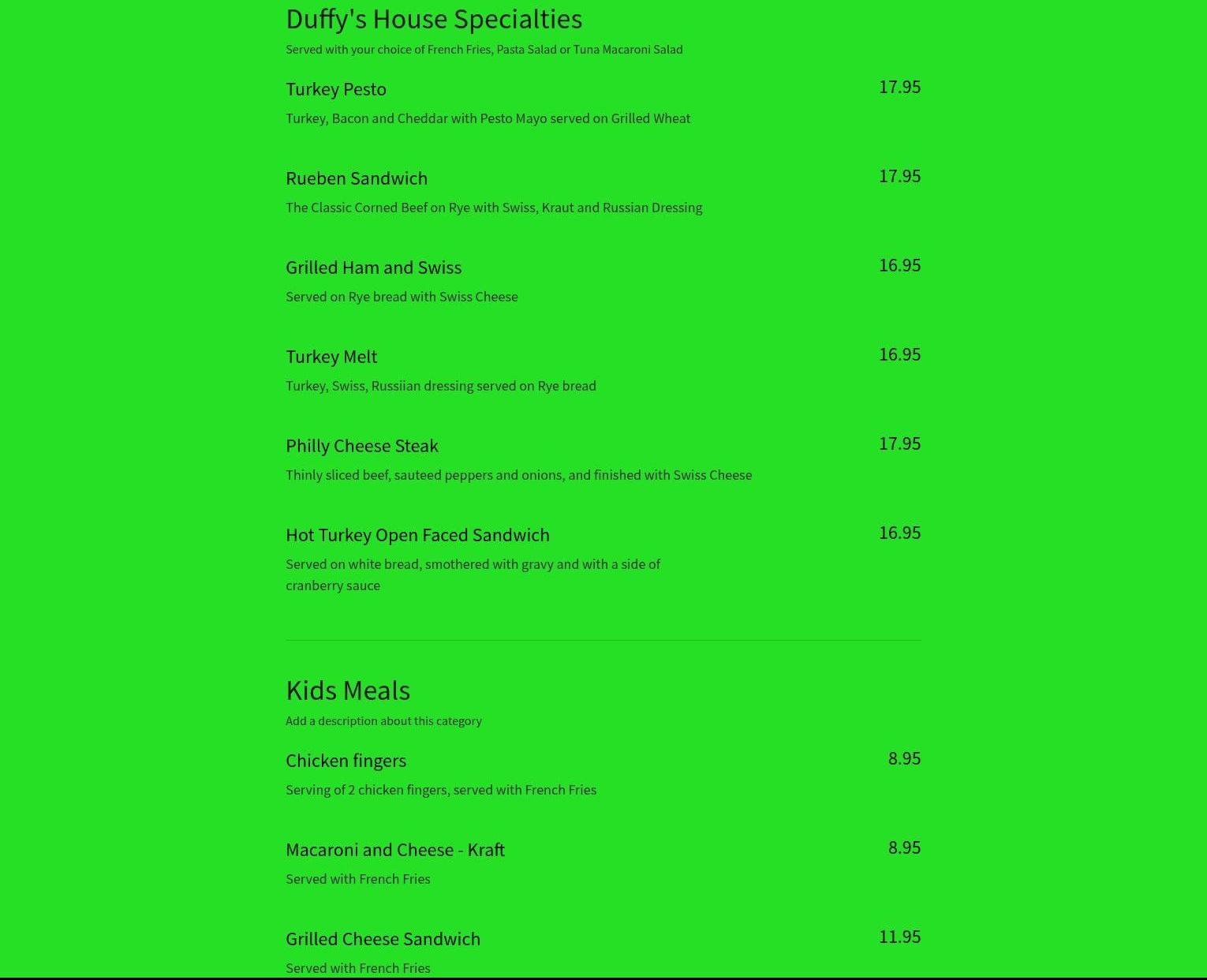 Duffy's House Specialties

Served with your choice of French Fries, Pasta Salad or Tuna Macaroni Salad

Turkey Pesto
17.95
Turkey, Bacon and Cheddar with Pesto Mayo served on Grilled Wheat

Rueben Sandwich
17.95
The Classic Corned Beef on Rye with Swiss, Kraut and Russian Dressing

Grilled Ham and Swiss
16.95
Served on Rye bread with Swiss Cheese

Turkey Melt
16.95
Turkey, Swiss, Russiian dressing served on Rye bread

Philly Cheese Steak
17.95
Thinly sliced beef, sauteed peppers and onions, and finished with Swiss Cheese

Hot Turkey Open Faced Sandwich
16.95
Served on white bread, smothered with gravy and with a side of cranberry sauce

Kids Meals

Add a description about this category

Chicken fingers
8.95
Serving of 2 chicken fingers, served with French Fries

Macaroni and Cheese - Kraft
8.95
Served with French Fries

Grilled Cheese Sandwich
11.95
Served with French Fries